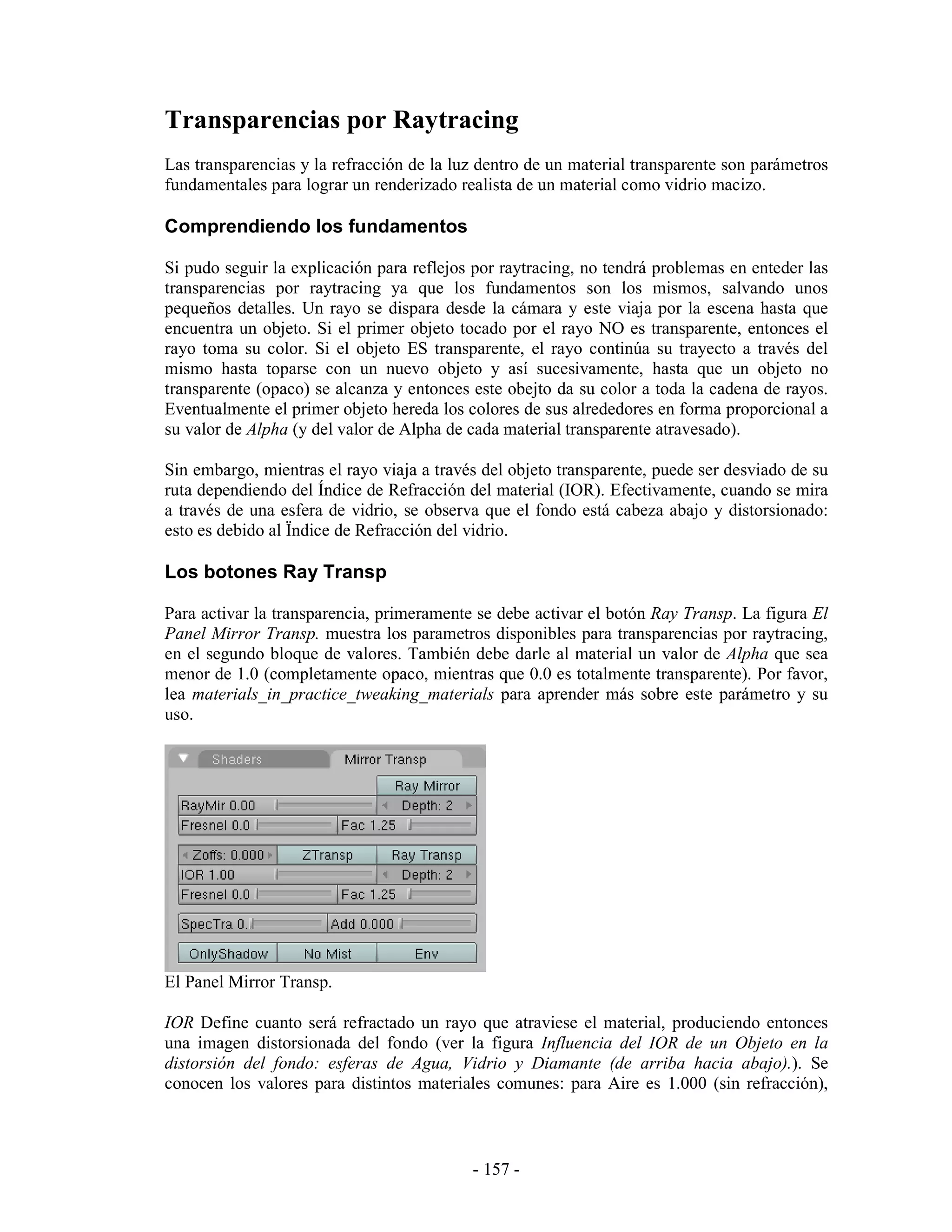 Transparencias por Raytracing

Las transparencias y la refracción de la luz dentro de un material transparente son parámetros fundamentales para lograr un renderizado realista de un material como vidrio macizo.

Comprendiendo los fundamentos

Si pudo seguir la explicación para reflejos por raytracing, no tendrá problemas en enteder las transparencias por raytracing ya que los fundamentos son los mismos, salvando unos pequeños detalles. Un rayo se dispara desde la cámara y este viaja por la escena hasta que encuentra un objeto. Si el primer objeto tocado por el rayo NO es transparente, entonces el rayo toma su color. Si el objeto ES transparente, el rayo continúa su trayecto a través del mismo hasta toparse con un nuevo objeto y así sucesivamente, hasta que un objeto no transparente (opaco) se alcanza y entonces este obejto da su color a toda la cadena de rayos. Eventualmente el primer objeto hereda los colores de sus alrededores en forma proporcional a su valor de Alpha (y del valor de Alpha de cada material transparente atravesado).

Sin embargo, mientras el rayo viaja a través del objeto transparente, puede ser desviado de su ruta dependiendo del Índice de Refracción del material (IOR). Efectivamente, cuando se mira a través de una esfera de vidrio, se observa que el fondo está cabeza abajo y distorsionado: esto es debido al Ïndice de Refracción del vidrio.

Los botones Ray Transp

Para activar la transparencia, primeramente se debe activar el botón Ray Transp. La figura El Panel Mirror Transp. muestra los parametros disponibles para transparencias por raytracing, en el segundo bloque de valores. También debe darle al material un valor de Alpha que sea menor de 1.0 (completamente opaco, mientras que 0.0 es totalmente transparente). Por favor, lea materials_in_practice_tweaking_materials para aprender más sobre este parámetro y su uso.

Shaders Mirror Transp
Ray Mirror
RayMir 0.00 Depth: 2
Fresnel 0.0 Fac 1.25
Zoffs: 0.000 ZTransp Ray Transp
IOR 1.00 Depth: 2
Fresnel 0.0 Fac 1.25
SpecTra 0. Add 0.000
OnlyShadow No Mist Env

El Panel Mirror Transp.

IOR Define cuanto será refractado un rayo que atraviese el material, produciendo entonces una imagen distorsionada del fondo (ver la figura Influencia del IOR de un Objeto en la distorsión del fondo: esferas de Agua, Vidrio y Diamante (de arriba hacia abajo).). Se conocen los valores para distintos materiales comunes: para Aire es 1.000 (sin refracción),

- 157 -